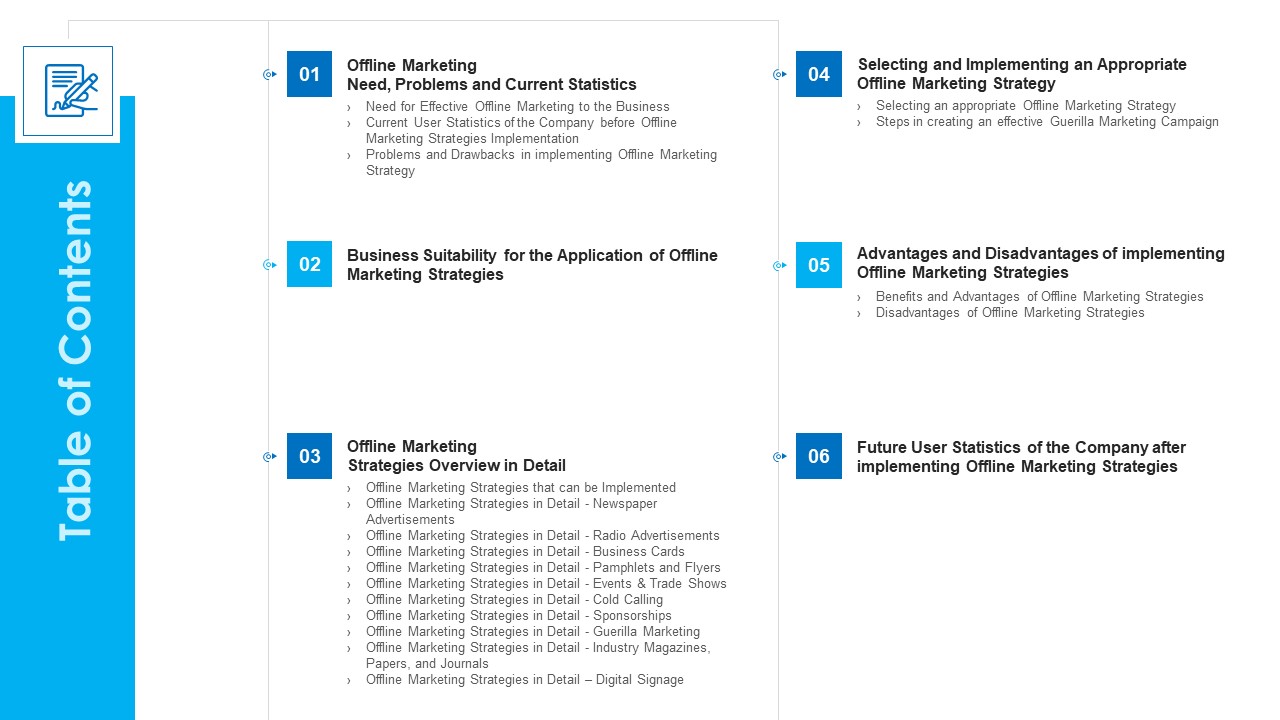 Table of Contents

01 Offline Marketing Need, Problems and Current Statistics
› Need for Effective Offline Marketing to the Business
› Current User Statistics of the Company before Offline Marketing Strategies Implementation
› Problems and Drawbacks in implementing Offline Marketing Strategy

02 Business Suitability for the Application of Offline Marketing Strategies

03 Offline Marketing Strategies Overview in Detail
› Offline Marketing Strategies that can be Implemented
› Offline Marketing Strategies in Detail - Newspaper Advertisements
› Offline Marketing Strategies in Detail - Radio Advertisements
› Offline Marketing Strategies in Detail - Business Cards
› Offline Marketing Strategies in Detail - Pamphlets and Flyers
› Offline Marketing Strategies in Detail - Events & Trade Shows
› Offline Marketing Strategies in Detail - Cold Calling
› Offline Marketing Strategies in Detail - Sponsorships
› Offline Marketing Strategies in Detail - Guerilla Marketing
› Offline Marketing Strategies in Detail - Industry Magazines, Papers, and Journals
› Offline Marketing Strategies in Detail – Digital Signage

04 Selecting and Implementing an Appropriate Offline Marketing Strategy
› Selecting an appropriate Offline Marketing Strategy
› Steps in creating an effective Guerilla Marketing Campaign

05 Advantages and Disadvantages of implementing Offline Marketing Strategies
› Benefits and Advantages of Offline Marketing Strategies
› Disadvantages of Offline Marketing Strategies

06 Future User Statistics of the Company after implementing Offline Marketing Strategies